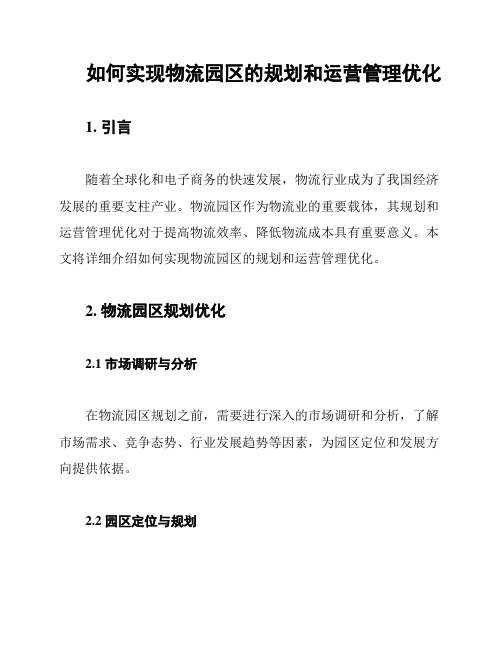 如何实现物流园区的规划和运营管理优化

1. 引言

随着全球化和电子商务的快速发展，物流行业成为了我国经济发展的重要支柱产业。物流园区作为物流业的重要载体，其规划和运营管理优化对于提高物流效率、降低物流成本具有重要意义。本文将详细介绍如何实现物流园区的规划和运营管理优化。

2. 物流园区规划优化

2.1 市场调研与分析

在物流园区规划之前，需要进行深入的市场调研和分析，了解市场需求、竞争态势、行业发展趋势等因素，为园区定位和发展方向提供依据。

2.2 园区定位与规划